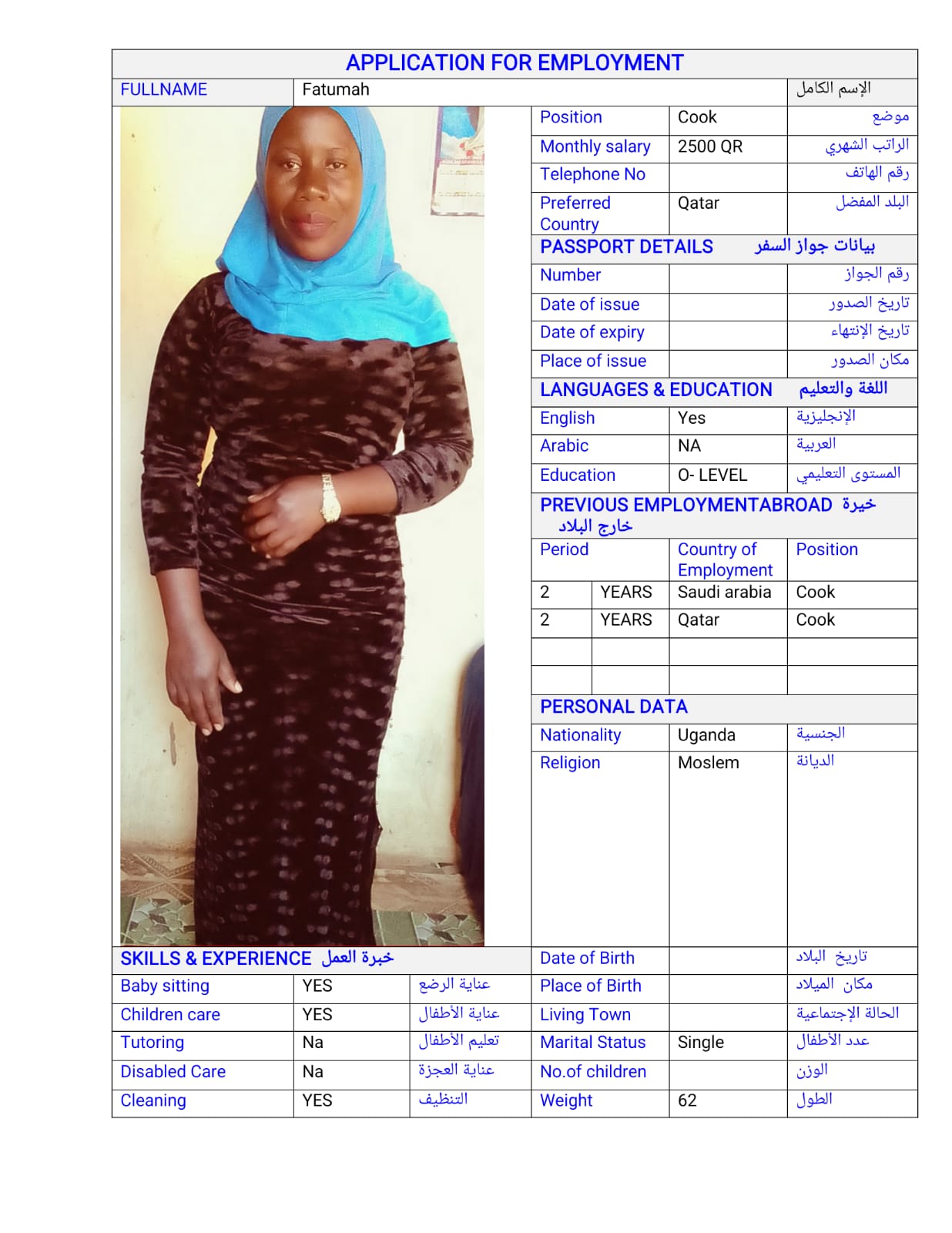 APPLICATION FOR EMPLOYMENT

| FULLNAME | Fatumah | الإسم الكامل |
|---|---|---|

| Position | Cook | موضع |
|---|---|---|
| Monthly salary | 2500 QR | الراتب الشهري |
| Telephone No | | رقم الهاتف |
| Preferred Country | Qatar | البلد المفضل |

PASSPORT DETAILS بيانات جواز السفر

| Number | | رقم الجواز |
|---|---|---|
| Date of issue | | تاريخ الصدور |
| Date of expiry | | تاريخ الإنتهاء |
| Place of issue | | مكان الصدور |

LANGUAGES & EDUCATION اللغة والتعليم

| English | Yes | الإنجليزية |
|---|---|---|
| Arabic | NA | العربية |
| Education | O- LEVEL | المستوى التعليمي |

PREVIOUS EMPLOYMENTABROAD خبرة خارج البلاد

| Period | | Country of Employment | Position |
|---|---|---|---|
| 2 | YEARS | Saudi arabia | Cook |
| 2 | YEARS | Qatar | Cook |
| | | | |
| | | | |

PERSONAL DATA

| Nationality | Uganda | الجنسية |
|---|---|---|
| Religion | Moslem | الديانة |
| Date of Birth | | تاريخ البلاد |
| Place of Birth | | مكان الميلاد |
| Living Town | | الحالة الإجتماعية |
| Marital Status | Single | عدد الأطفال |
| No.of children | | الوزن |
| Weight | 62 | الطول |

SKILLS & EXPERIENCE خبرة العمل

| Baby sitting | YES | عناية الرضع |
|---|---|---|
| Children care | YES | عناية الأطفال |
| Tutoring | Na | تعليم الأطفال |
| Disabled Care | Na | عناية العجزة |
| Cleaning | YES | التنظيف |